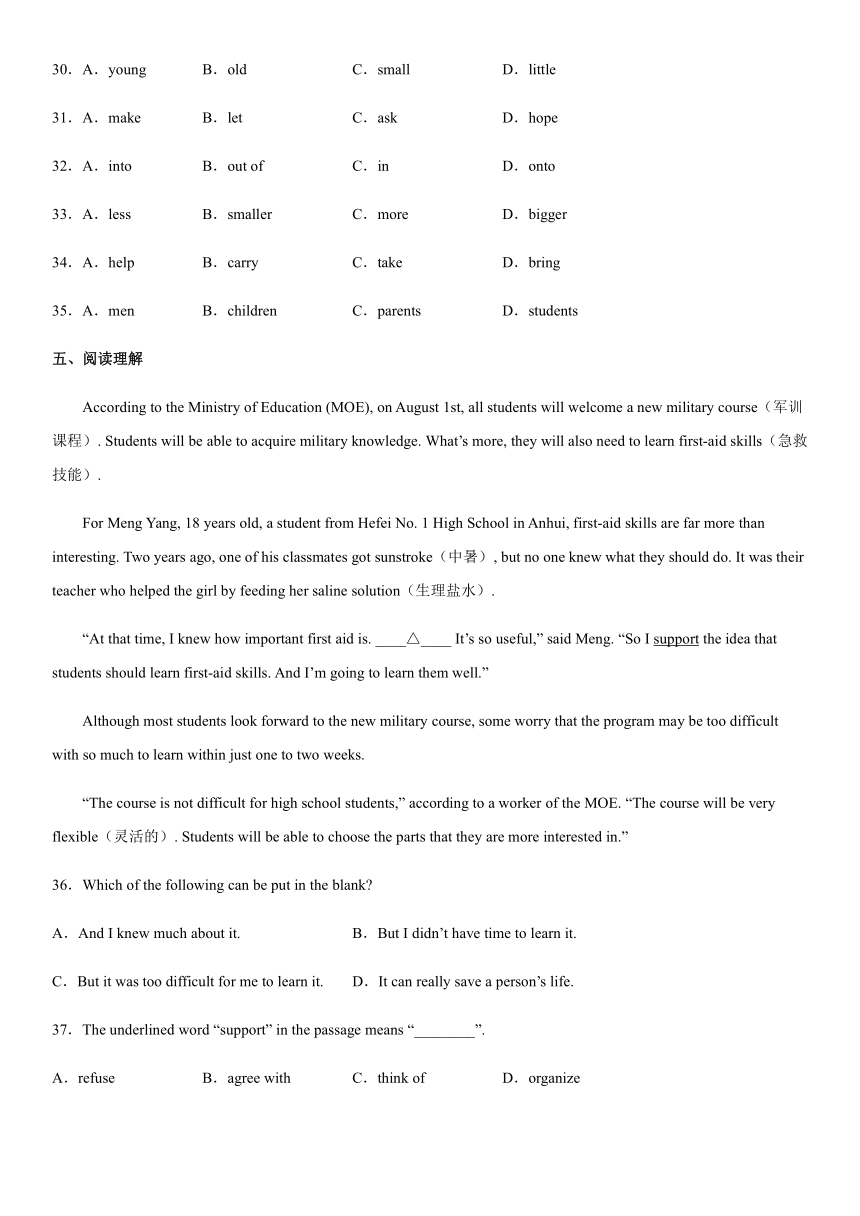 30．A．young B．old C．small D．little

31．A．make B．let C．ask D．hope

32．A．into B．out of C．in D．onto

33．A．less B．smaller C．more D．bigger

34．A．help B．carry C．take D．bring

35．A．men B．children C．parents D．students

五、阅读理解

According to the Ministry of Education (MOE), on August 1st, all students will welcome a new military course（军训课程）. Students will be able to acquire military knowledge. What’s more, they will also need to learn first-aid skills（急救技能）.

For Meng Yang, 18 years old, a student from Hefei No. 1 High School in Anhui, first-aid skills are far more than interesting. Two years ago, one of his classmates got sunstroke（中暑）, but no one knew what they should do. It was their teacher who helped the girl by feeding her saline solution（生理盐水）.

“At that time, I knew how important first aid is. ____△____ It’s so useful,” said Meng. “So I support the idea that students should learn first-aid skills. And I’m going to learn them well.”

Although most students look forward to the new military course, some worry that the program may be too difficult with so much to learn within just one to two weeks.

“The course is not difficult for high school students,” according to a worker of the MOE. “The course will be very flexible（灵活的）. Students will be able to choose the parts that they are more interested in.”

36．Which of the following can be put in the blank?

A．And I knew much about it. B．But I didn’t have time to learn it.

C．But it was too difficult for me to learn it. D．It can really save a person’s life.

37．The underlined word “support” in the passage means “________”.

A．refuse B．agree with C．think of D．organize